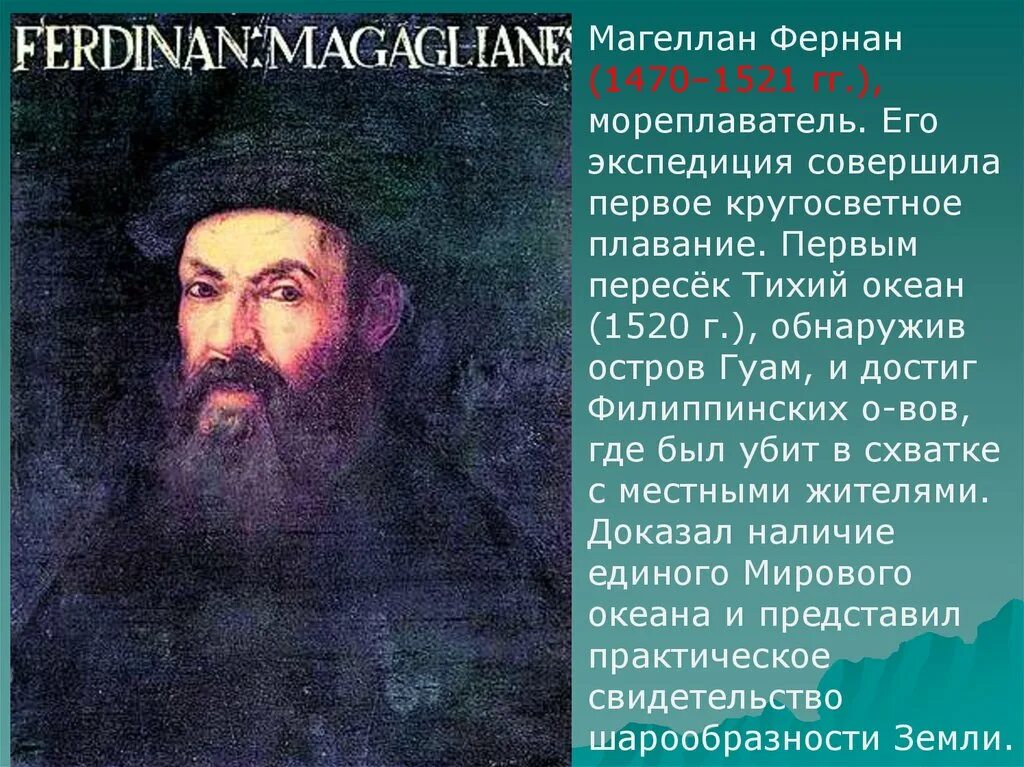 FERDINAN: MAGAGLIANES

Магеллан Фернан (1470–1521 гг.), мореплаватель. Его экспедиция совершила первое кругосветное плавание. Первым пересёк Тихий океан (1520 г.), обнаружив остров Гуам, и достиг Филиппинских о-вов, где был убит в схватке с местными жителями. Доказал наличие единого Мирового океана и представил практическое свидетельство шарообразности Земли.